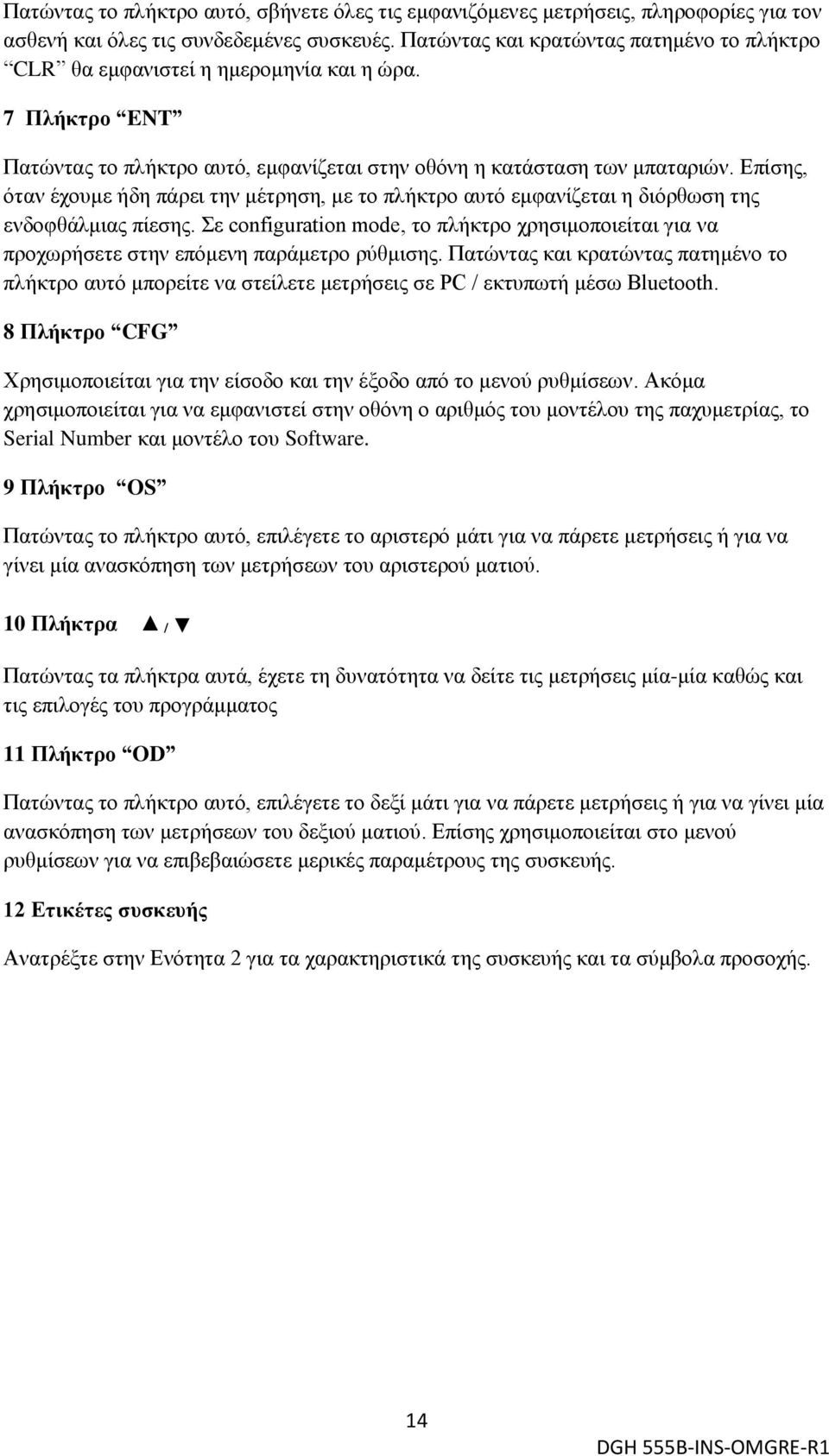 Πατώντας το πλήκτρο αυτό, σβήνετε όλες τις εμφανιζόμενες μετρήσεις, πληροφορίες για τον ασθενή και όλες τις συνδεδεμένες συσκευές. Πατώντας και κρατώντας πατημένο το πλήκτρο "CLR" θα εμφανιστεί η ημερομηνία και η ώρα.

7 Πλήκτρο "ENT"

Πατώντας το πλήκτρο αυτό, εμφανίζεται στην οθόνη η κατάσταση των μπαταριών. Επίσης, όταν έχουμε ήδη πάρει την μέτρηση, με το πλήκτρο αυτό εμφανίζεται η διόρθωση της ενδοφθάλμιας πίεσης. Σε configuration mode, το πλήκτρο χρησιμοποιείται για να προχωρήσετε στην επόμενη παράμετρο ρύθμισης. Πατώντας και κρατώντας πατημένο το πλήκτρο αυτό μπορείτε να στείλετε μετρήσεις σε PC / εκτυπωτή μέσω Bluetooth.

8 Πλήκτρο "CFG"

Χρησιμοποιείται για την είσοδο και την έξοδο από το μενού ρυθμίσεων. Ακόμα χρησιμοποιείται για να εμφανιστεί στην οθόνη ο αριθμός του μοντέλου της παχυμετρίας, το Serial Number και μοντέλο του Software.

9 Πλήκτρο "OS"

Πατώντας το πλήκτρο αυτό, επιλέγετε το αριστερό μάτι για να πάρετε μετρήσεις ή για να γίνει μία ανασκόπηση των μετρήσεων του αριστερού ματιού.

10 Πλήκτρα ▲ / ▼

Πατώντας τα πλήκτρα αυτά, έχετε τη δυνατότητα να δείτε τις μετρήσεις μία-μία καθώς και τις επιλογές του προγράμματος

11 Πλήκτρο "OD"

Πατώντας το πλήκτρο αυτό, επιλέγετε το δεξί μάτι για να πάρετε μετρήσεις ή για να γίνει μία ανασκόπηση των μετρήσεων του δεξιού ματιού. Επίσης χρησιμοποιείται στο μενού ρυθμίσεων για να επιβεβαιώσετε μερικές παραμέτρους της συσκευής.

12 Ετικέτες συσκευής

Ανατρέξτε στην Ενότητα 2 για τα χαρακτηριστικά της συσκευής και τα σύμβολα προσοχής.

14

DGH 555B-INS-OMGRE-R1